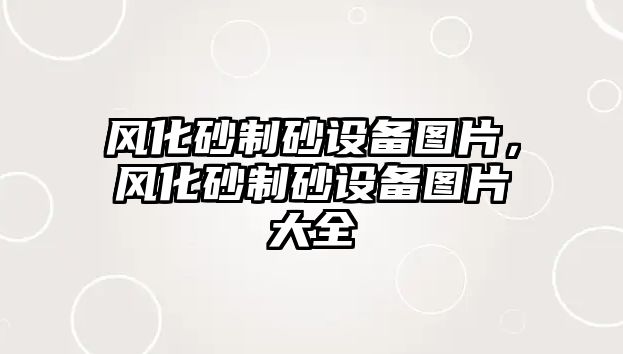 风化砂制砂设备图片，风化砂制砂设备图片大全